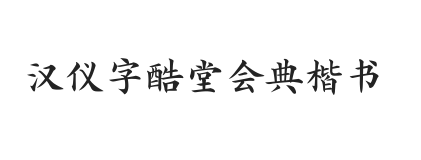 汉仪字酷堂会典楷书